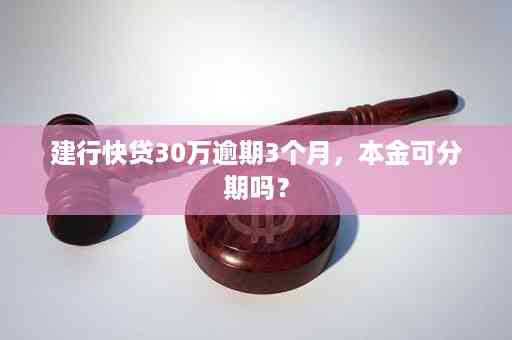 建行快贷30万逾期3个月，本金可分期吗？